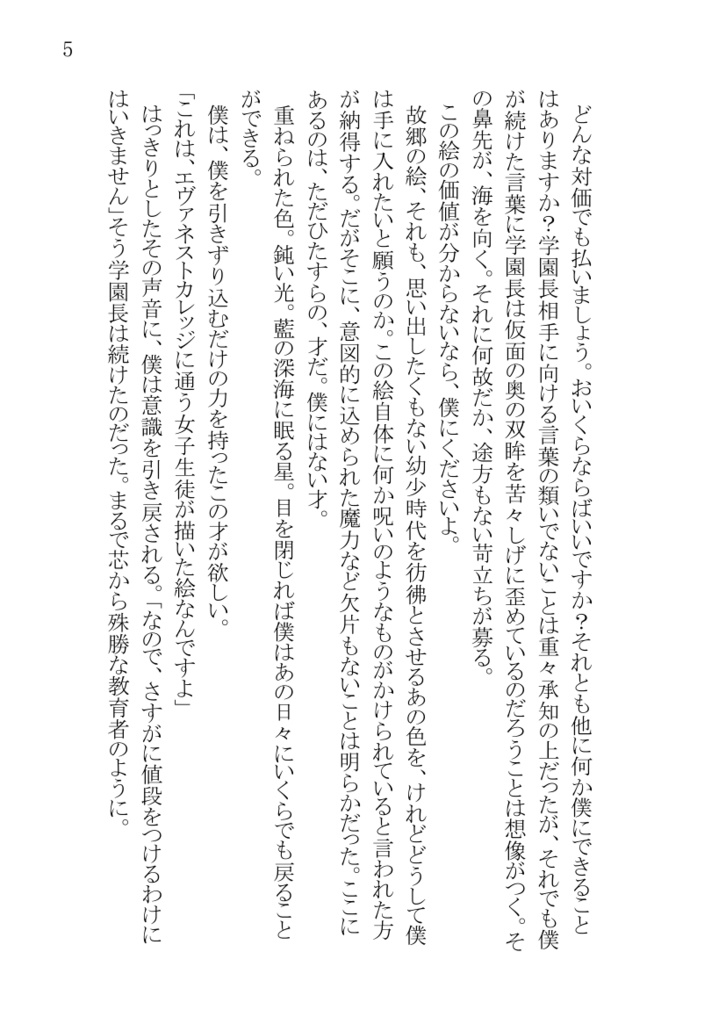 5

どんな対価でも払いましょう。おいくらならばいいですか？それとも他に何か僕にできることはありますか？学園長相手に向ける言葉の類いでないことは重々承知の上だったが、それでも僕が続けた言葉に学園長は仮面の奥の双眸を苦々しげに歪めているのだろうことは想像がつく。その鼻先が、海を向く。それに何故だか、途方もない苛立ちが募る。

この絵の価値が分からないなら、僕にくださいよ。

故郷の絵、それも、思い出したくもない幼少時代を彷彿とさせるあの色を、けれどどうして僕は手に入れたいと願うのか。この絵自体に何か呪いのようなものがかけられていると言われた方が納得する。だがそこに、意図的に込められた魔力など欠片もないことは明らかだった。ここにあるのは、ただひたすらの、才だ。僕にはない才。

重ねられた色。鈍い光。藍の深海に眠る星。目を閉じれば僕はあの日々にいくらでも戻ることができる。

僕は、僕を引きずり込むだけの力を持ったこの才が欲しい。

「これは、エヴァネストカレッジに通う女子生徒が描いた絵なんですよ」

はっきりとしたその声音に、僕は意識を引き戻される。「なので、さすがに値段をつけるわけにはいきません」そう学園長は続けたのだった。まるで芯から殊勝な教育者のように。